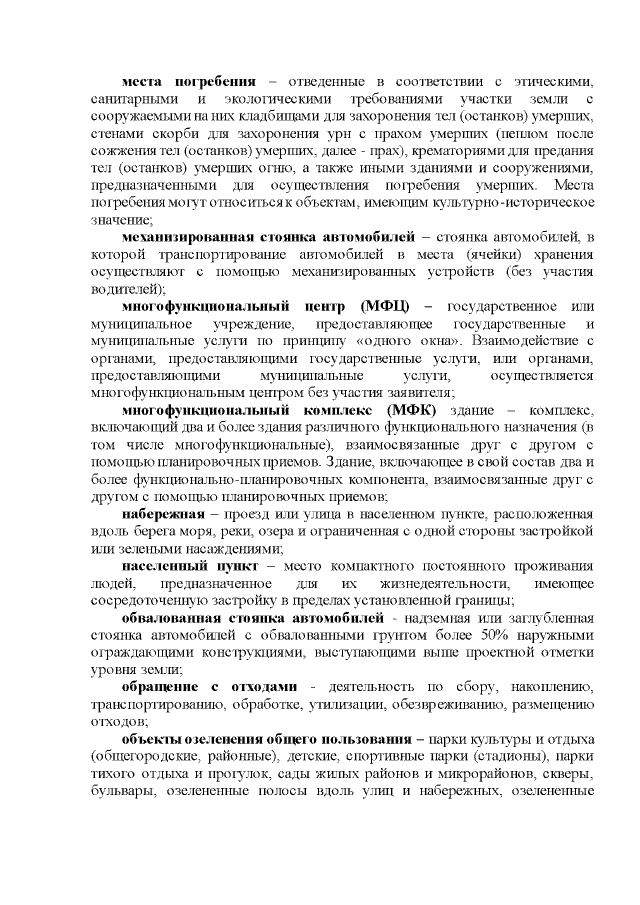 места погребения – отведенные в соответствии с этическими, санитарными и экологическими требованиями участки земли с сооружаемыми на них кладбищами для захоронения тел (останков) умерших, стенами скорби для захоронения урн с прахом умерших (пеплом после сожжения тел (останков) умерших, далее - прах), крематориями для предания тел (останков) умерших огню, а также иными зданиями и сооружениями, предназначенными для осуществления погребения умерших. Места погребения могут относиться к объектам, имеющим культурно-историческое значение;

механизированная стоянка автомобилей – стоянка автомобилей, в которой транспортирование автомобилей в места (ячейки) хранения осуществляют с помощью механизированных устройств (без участия водителей);

многофункциональный центр (МФЦ) – государственное или муниципальное учреждение, предоставляющее государственные и муниципальные услуги по принципу «одного окна». Взаимодействие с органами, предоставляющими государственные услуги, или органами, предоставляющими муниципальные услуги, осуществляется многофункциональным центром без участия заявителя;

многофункциональный комплекс (МФК) здание – комплекс, включающий два и более здания различного функционального назначения (в том числе многофункциональные), взаимосвязанные друг с другом с помощью планировочных приемов. Здание, включающее в свой состав два и более функционально-планировочных компонента, взаимосвязанные друг с другом с помощью планировочных приемов;

набережная – проезд или улица в населенном пункте, расположенная вдоль берега моря, реки, озера и ограниченная с одной стороны застройкой или зелеными насаждениями;

населенный пункт – место компактного постоянного проживания людей, предназначенное для их жизнедеятельности, имеющее сосредоточенную застройку в пределах установленной границы;

обвалованная стоянка автомобилей - надземная или заглубленная стоянка автомобилей с обвалованными грунтом более 50% наружными ограждающими конструкциями, выступающими выше проектной отметки уровня земли;

обращение с отходами - деятельность по сбору, накоплению, транспортированию, обработке, утилизации, обезвреживанию, размещению отходов;

объекты озеленения общего пользования – парки культуры и отдыха (общегородские, районные), детские, спортивные парки (стадионы), парки тихого отдыха и прогулок, сады жилых районов и микрорайонов, скверы, бульвары, озелененные полосы вдоль улиц и набережных, озелененные